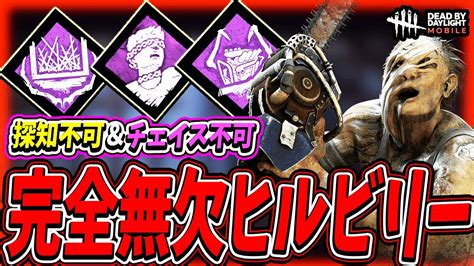 DEAD BY DAYLIGHT MOBILE

探知不可＆チェイス不可

完全無欠ヒルビリー